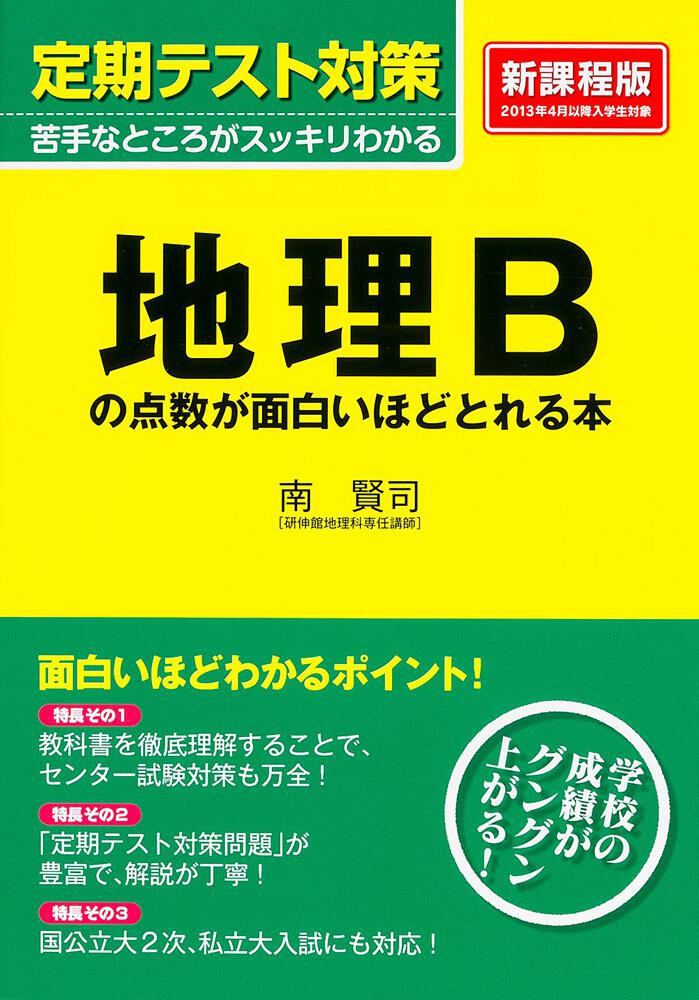 定期テスト対策
苦手なところがスッキリわかる

新課程版
2013年4月以降入学生対象

地理B
の点数が面白いほどとれる本

南　賢司
[研伸館地理科専任講師]

面白いほどわかるポイント！

特長その1
教科書を徹底理解することで、センター試験対策も万全！

特長その2
「定期テスト対策問題」が豊富で、解説が丁寧！

特長その3
国公立大2次、私立大入試にも対応！

学校の成績がグングン上がる！